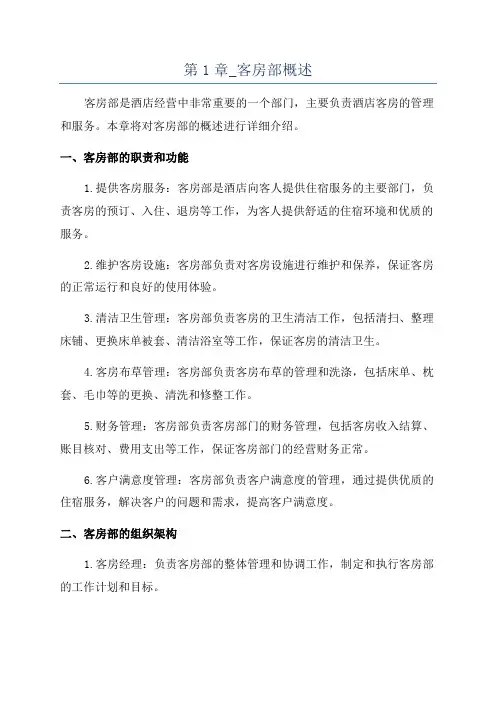 第 1 章_客房部概述

客房部是酒店经营中非常重要的一个部门，主要负责酒店客房的管理和服务。本章将对客房部的概述进行详细介绍。

一、客房部的职责和功能

1.提供客房服务：客房部是酒店向客人提供住宿服务的主要部门，负责客房的预订、入住、退房等工作，为客人提供舒适的住宿环境和优质的服务。

2.维护客房设施：客房部负责对客房设施进行维护和保养，保证客房的正常运行和良好的使用体验。

3.清洁卫生管理：客房部负责客房的卫生清洁工作，包括清扫、整理床铺、更换床单被套、清洁浴室等工作，保证客房的清洁卫生。

4.客房布草管理：客房部负责客房布草的管理和洗涤，包括床单、枕套、毛巾等的更换、清洗和修整工作。

5.财务管理：客房部负责客房部门的财务管理，包括客房收入结算、账目核对、费用支出等工作，保证客房部门的经营财务正常。

6.客户满意度管理：客房部负责客户满意度的管理，通过提供优质的住宿服务，解决客户的问题和需求，提高客户满意度。

二、客房部的组织架构

1.客房经理：负责客房部的整体管理和协调工作，制定和执行客房部的工作计划和目标。